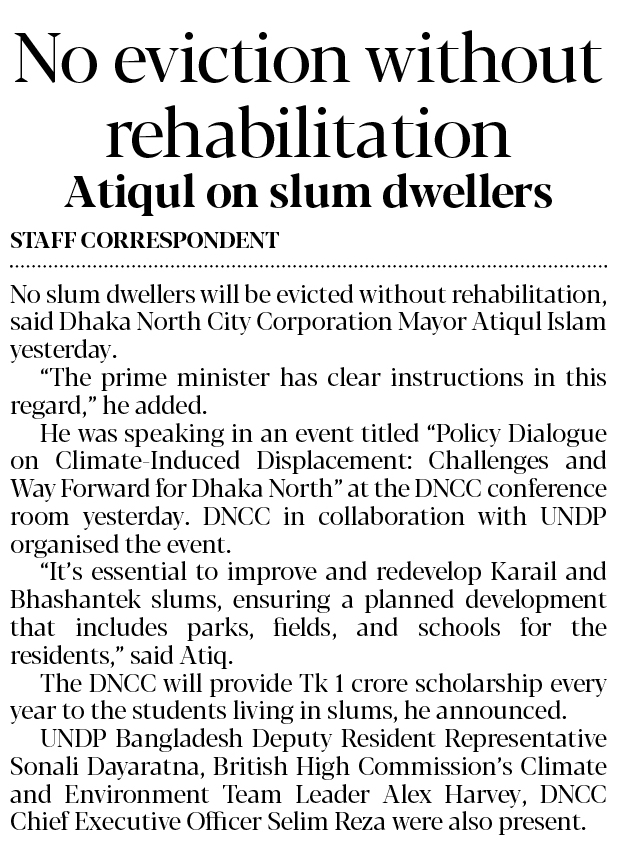 No eviction without rehabilitation
Atiqul on slum dwellers

STAFF CORRESPONDENT

No slum dwellers will be evicted without rehabilitation, said Dhaka North City Corporation Mayor Atiqul Islam yesterday.

"The prime minister has clear instructions in this regard," he added.

He was speaking in an event titled "Policy Dialogue on Climate-Induced Displacement: Challenges and Way Forward for Dhaka North" at the DNCC conference room yesterday. DNCC in collaboration with UNDP organised the event.

"It's essential to improve and redevelop Karail and Bhashantek slums, ensuring a planned development that includes parks, fields, and schools for the residents," said Atiq.

The DNCC will provide Tk 1 crore scholarship every year to the students living in slums, he announced.

UNDP Bangladesh Deputy Resident Representative Sonali Dayaratna, British High Commission's Climate and Environment Team Leader Alex Harvey, DNCC Chief Executive Officer Selim Reza were also present.